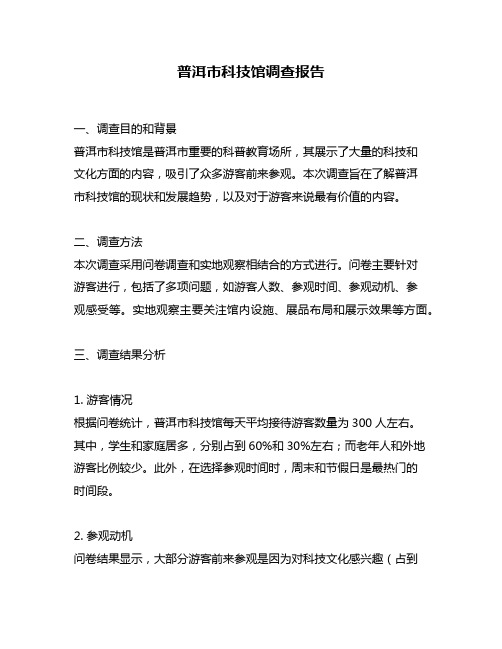 普洱市科技馆调查报告

一、调查目的和背景
普洱市科技馆是普洱市重要的科普教育场所，其展示了大量的科技和文化方面的内容，吸引了众多游客前来参观。本次调查旨在了解普洱市科技馆的现状和发展趋势，以及对于游客来说最有价值的内容。

二、调查方法
本次调查采用问卷调查和实地观察相结合的方式进行。问卷主要针对游客进行，包括了多项问题，如游客人数、参观时间、参观动机、参观感受等。实地观察主要关注馆内设施、展品布局和展示效果等方面。

三、调查结果分析

1. 游客情况
根据问卷统计，普洱市科技馆每天平均接待游客数量为 300 人左右。其中，学生和家庭居多，分别占到 60%和 30%左右；而老年人和外地游客比例较少。此外，在选择参观时间时，周末和节假日是最热门的时间段。

2. 参观动机
问卷结果显示，大部分游客前来参观是因为对科技文化感兴趣（占到